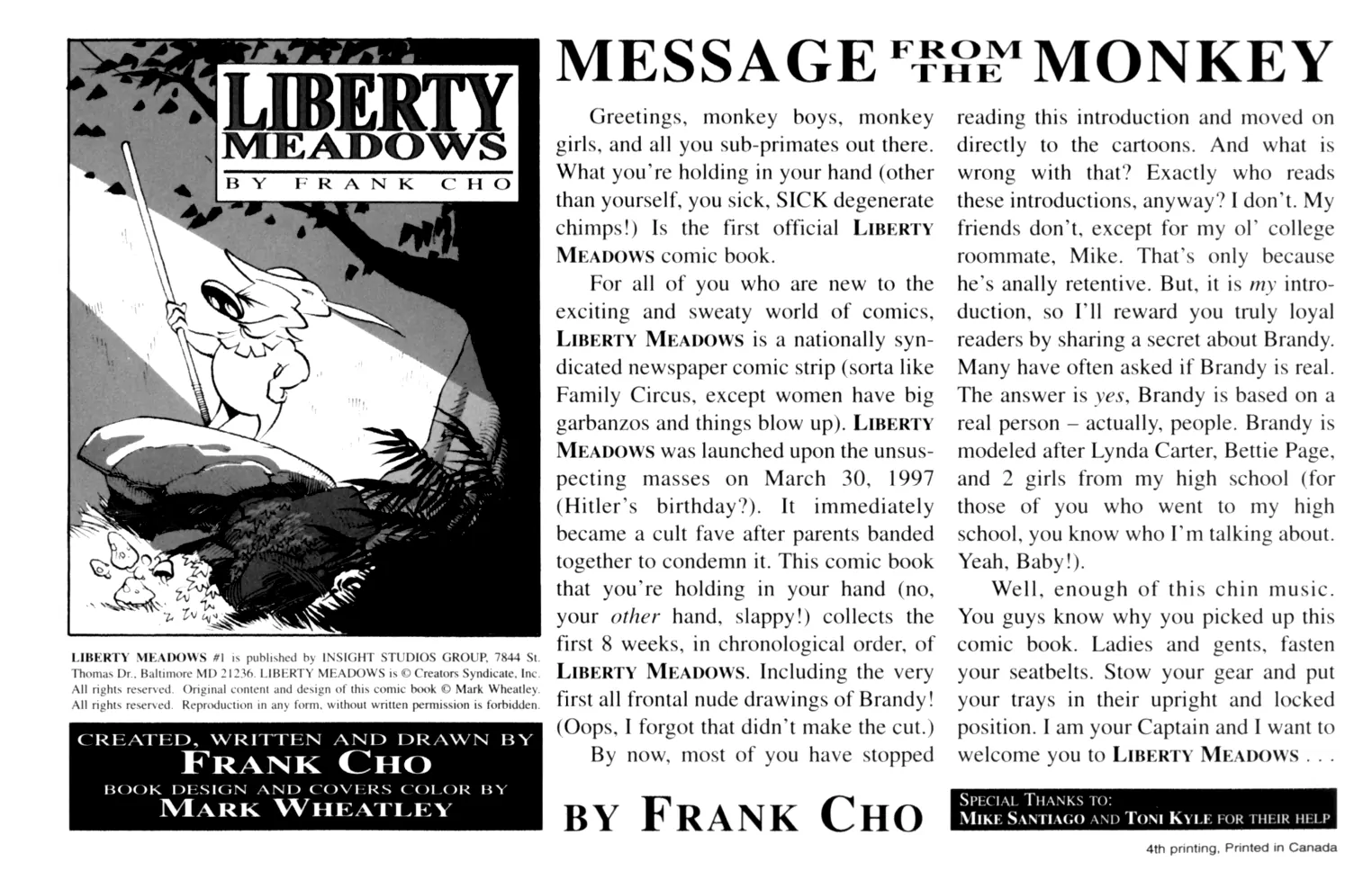 LIBERTY MEADOWS
BY FRANK CHO

LIBERTY MEADOWS #1 is published by INSIGHT STUDIOS GROUP, 7844 St. Thomas Dr., Baltimore MD 21236. LIBERTY MEADOWS is © Creators Syndicate, Inc. All rights reserved. Original content and design of this comic book © Mark Wheatley. All rights reserved. Reproduction in any form, without written permission is forbidden.

CREATED, WRITTEN AND DRAWN BY
FRANK CHO
BOOK DESIGN AND COVERS COLOR BY
MARK WHEATLEY

MESSAGE FROM THE MONKEY

Greetings, monkey boys, monkey girls, and all you sub-primates out there. What you're holding in your hand (other than yourself, you sick, SICK degenerate chimps!) Is the first official LIBERTY MEADOWS comic book.

For all of you who are new to the exciting and sweaty world of comics, LIBERTY MEADOWS is a nationally syndicated newspaper comic strip (sorta like Family Circus, except women have big garbanzos and things blow up). LIBERTY MEADOWS was launched upon the unsuspecting masses on March 30, 1997 (Hitler's birthday?). It immediately became a cult fave after parents banded together to condemn it. This comic book that you're holding in your hand (no, your other hand, slappy!) collects the first 8 weeks, in chronological order, of LIBERTY MEADOWS. Including the very first all frontal nude drawings of Brandy! (Oops, I forgot that didn't make the cut.)

By now, most of you have stopped reading this introduction and moved on directly to the cartoons. And what is wrong with that? Exactly who reads these introductions, anyway? I don't. My friends don't, except for my ol' college roommate, Mike. That's only because he's anally retentive. But, it is my introduction, so I'll reward you truly loyal readers by sharing a secret about Brandy. Many have often asked if Brandy is real. The answer is yes, Brandy is based on a real person – actually, people. Brandy is modeled after Lynda Carter, Bettie Page, and 2 girls from my high school (for those of you who went to my high school, you know who I'm talking about. Yeah, Baby!).

Well, enough of this chin music. You guys know why you picked up this comic book. Ladies and gents, fasten your seatbelts. Stow your gear and put your trays in their upright and locked position. I am your Captain and I want to welcome you to LIBERTY MEADOWS . . .

BY FRANK CHO

SPECIAL THANKS TO:
MIKE SANTIAGO AND TONI KYLE FOR THEIR HELP

4th printing, Printed in Canada